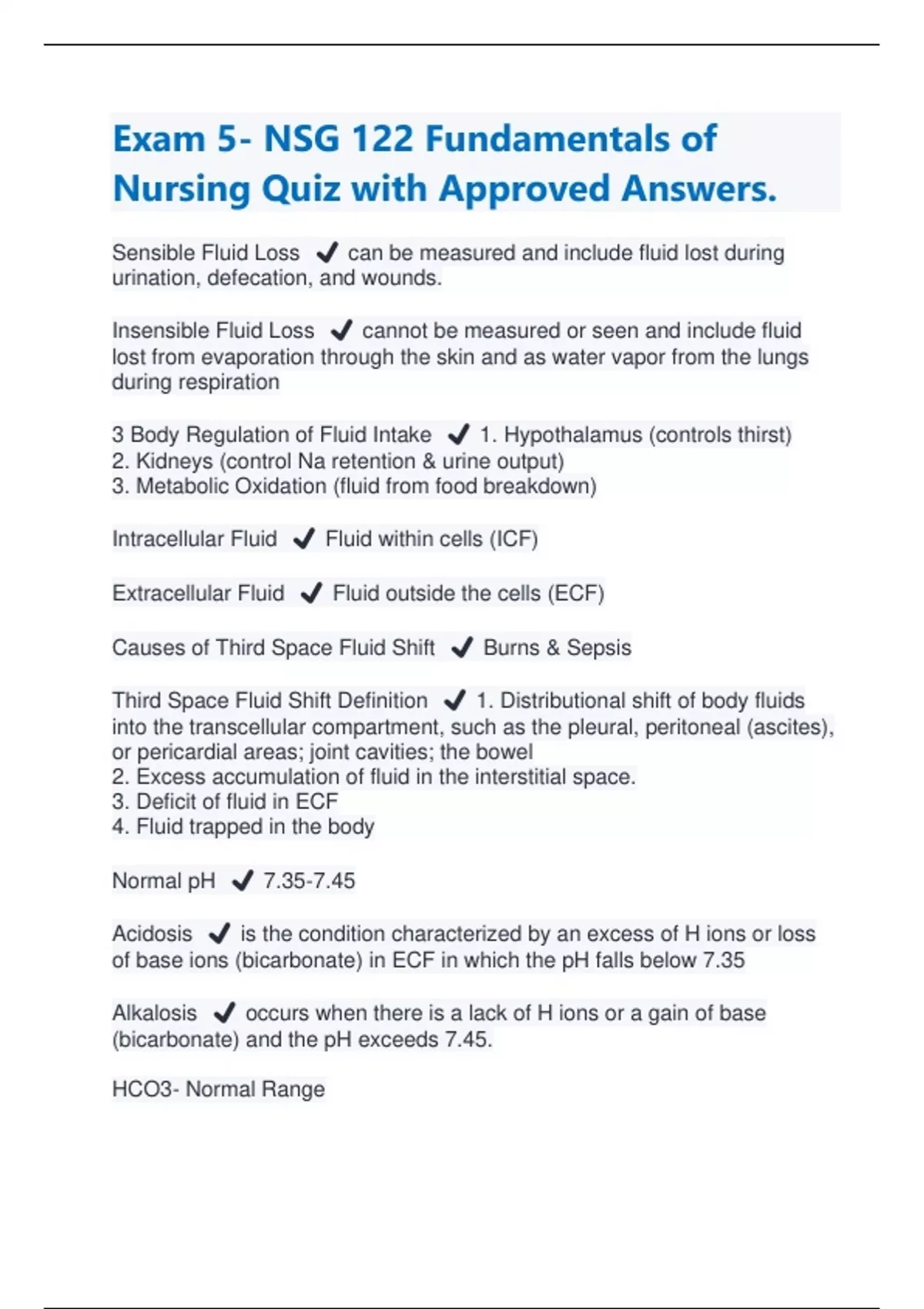 Exam 5- NSG 122 Fundamentals of Nursing Quiz with Approved Answers.

Sensible Fluid Loss ✔ can be measured and include fluid lost during urination, defecation, and wounds.

Insensible Fluid Loss ✔ cannot be measured or seen and include fluid lost from evaporation through the skin and as water vapor from the lungs during respiration

3 Body Regulation of Fluid Intake ✔ 1. Hypothalamus (controls thirst)
2. Kidneys (control Na retention & urine output)
3. Metabolic Oxidation (fluid from food breakdown)

Intracellular Fluid ✔ Fluid within cells (ICF)

Extracellular Fluid ✔ Fluid outside the cells (ECF)

Causes of Third Space Fluid Shift ✔ Burns & Sepsis

Third Space Fluid Shift Definition ✔ 1. Distributional shift of body fluids into the transcellular compartment, such as the pleural, peritoneal (ascites), or pericardial areas; joint cavities; the bowel
2. Excess accumulation of fluid in the interstitial space.
3. Deficit of fluid in ECF
4. Fluid trapped in the body

Normal pH ✔ 7.35-7.45

Acidosis ✔ is the condition characterized by an excess of H ions or loss of base ions (bicarbonate) in ECF in which the pH falls below 7.35

Alkalosis ✔ occurs when there is a lack of H ions or a gain of base (bicarbonate) and the pH exceeds 7.45.

HCO3- Normal Range